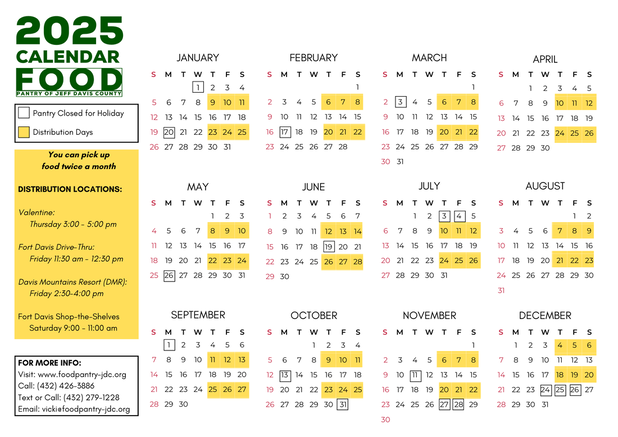 2025
CALENDAR
FOOD
PANTRY OF JEFF DAVIS COUNTY

Pantry Closed for Holiday
Distribution Days

You can pick up food twice a month

DISTRIBUTION LOCATIONS:

Valentine:
Thursday 3:00 - 5:00 pm

Fort Davis Drive-Thru:
Friday 11:30 am - 12:30 pm

Davis Mountains Resort (DMR):
Friday 2:30-4:00 pm

Fort Davis Shop-the-Shelves
Saturday 9:00 - 11:00 am

FOR MORE INFO:
Visit: www.foodpantry-jdc.org
Call: (432) 426-3886
Text or Call: (432) 279-1228
Email: vicki@foodpantry-jdc.org

JANUARY

| S | M | T | W | T | F | S |
|---|---|---|---|---|---|---|
| | | | 1 | 2 | 3 | 4 |
| 5 | 6 | 7 | 8 | 9 | 10 | 11 |
| 12 | 13 | 14 | 15 | 16 | 17 | 18 |
| 19 | 20 | 21 | 22 | 23 | 24 | 25 |
| 26 | 27 | 28 | 29 | 30 | 31 | |

FEBRUARY

| S | M | T | W | T | F | S |
|---|---|---|---|---|---|---|
| | | | | | | 1 |
| 2 | 3 | 4 | 5 | 6 | 7 | 8 |
| 9 | 10 | 11 | 12 | 13 | 14 | 15 |
| 16 | 17 | 18 | 19 | 20 | 21 | 22 |
| 23 | 24 | 25 | 26 | 27 | 28 | |

MARCH

| S | M | T | W | T | F | S |
|---|---|---|---|---|---|---|
| | | | | | | 1 |
| 2 | 3 | 4 | 5 | 6 | 7 | 8 |
| 9 | 10 | 11 | 12 | 13 | 14 | 15 |
| 16 | 17 | 18 | 19 | 20 | 21 | 22 |
| 23 | 24 | 25 | 26 | 27 | 28 | 29 |
| 30 | 31 | | | | | |

APRIL

| S | M | T | W | T | F | S |
|---|---|---|---|---|---|---|
| | | 1 | 2 | 3 | 4 | 5 |
| 6 | 7 | 8 | 9 | 10 | 11 | 12 |
| 13 | 14 | 15 | 16 | 17 | 18 | 19 |
| 20 | 21 | 22 | 23 | 24 | 25 | 26 |
| 27 | 28 | 29 | 30 | | | |

MAY

| S | M | T | W | T | F | S |
|---|---|---|---|---|---|---|
| | | | | 1 | 2 | 3 |
| 4 | 5 | 6 | 7 | 8 | 9 | 10 |
| 11 | 12 | 13 | 14 | 15 | 16 | 17 |
| 18 | 19 | 20 | 21 | 22 | 23 | 24 |
| 25 | 26 | 27 | 28 | 29 | 30 | 31 |

JUNE

| S | M | T | W | T | F | S |
|---|---|---|---|---|---|---|
| 1 | 2 | 3 | 4 | 5 | 6 | 7 |
| 8 | 9 | 10 | 11 | 12 | 13 | 14 |
| 15 | 16 | 17 | 18 | 19 | 20 | 21 |
| 22 | 23 | 24 | 25 | 26 | 27 | 28 |
| 29 | 30 | | | | | |

JULY

| S | M | T | W | T | F | S |
|---|---|---|---|---|---|---|
| | | 1 | 2 | 3 | 4 | 5 |
| 6 | 7 | 8 | 9 | 10 | 11 | 12 |
| 13 | 14 | 15 | 16 | 17 | 18 | 19 |
| 20 | 21 | 22 | 23 | 24 | 25 | 26 |
| 27 | 28 | 29 | 30 | 31 | | |

AUGUST

| S | M | T | W | T | F | S |
|---|---|---|---|---|---|---|
| | | | | | 1 | 2 |
| 3 | 4 | 5 | 6 | 7 | 8 | 9 |
| 10 | 11 | 12 | 13 | 14 | 15 | 16 |
| 17 | 18 | 19 | 20 | 21 | 22 | 23 |
| 24 | 25 | 26 | 27 | 28 | 29 | 30 |
| 31 | | | | | | |

SEPTEMBER

| S | M | T | W | T | F | S |
|---|---|---|---|---|---|---|
| | 1 | 2 | 3 | 4 | 5 | 6 |
| 7 | 8 | 9 | 10 | 11 | 12 | 13 |
| 14 | 15 | 16 | 17 | 18 | 19 | 20 |
| 21 | 22 | 23 | 24 | 25 | 26 | 27 |
| 28 | 29 | 30 | | | | |

OCTOBER

| S | M | T | W | T | F | S |
|---|---|---|---|---|---|---|
| | | | 1 | 2 | 3 | 4 |
| 5 | 6 | 7 | 8 | 9 | 10 | 11 |
| 12 | 13 | 14 | 15 | 16 | 17 | 18 |
| 19 | 20 | 21 | 22 | 23 | 24 | 25 |
| 26 | 27 | 28 | 29 | 30 | 31 | |

NOVEMBER

| S | M | T | W | T | F | S |
|---|---|---|---|---|---|---|
| | | | | | | 1 |
| 2 | 3 | 4 | 5 | 6 | 7 | 8 |
| 9 | 10 | 11 | 12 | 13 | 14 | 15 |
| 16 | 17 | 18 | 19 | 20 | 21 | 22 |
| 23 | 24 | 25 | 26 | 27 | 28 | 29 |
| 30 | | | | | | |

DECEMBER

| S | M | T | W | T | F | S |
|---|---|---|---|---|---|---|
| | 1 | 2 | 3 | 4 | 5 | 6 |
| 7 | 8 | 9 | 10 | 11 | 12 | 13 |
| 14 | 15 | 16 | 17 | 18 | 19 | 20 |
| 21 | 22 | 23 | 24 | 25 | 26 | 27 |
| 28 | 29 | 30 | 31 | | | |